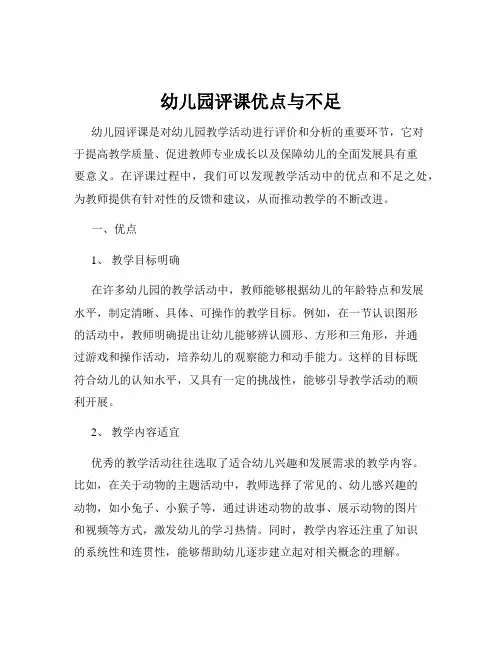 幼儿园评课优点与不足

幼儿园评课是对幼儿园教学活动进行评价和分析的重要环节，它对于提高教学质量、促进教师专业成长以及保障幼儿的全面发展具有重要意义。在评课过程中，我们可以发现教学活动中的优点和不足之处，为教师提供有针对性的反馈和建议，从而推动教学的不断改进。

一、优点

1、 教学目标明确

在许多幼儿园的教学活动中，教师能够根据幼儿的年龄特点和发展水平，制定清晰、具体、可操作的教学目标。例如，在一节认识图形的活动中，教师明确提出让幼儿能够辨认圆形、方形和三角形，并通过游戏和操作活动，培养幼儿的观察能力和动手能力。这样的目标既符合幼儿的认知水平，又具有一定的挑战性，能够引导教学活动的顺利开展。

2、 教学内容适宜

优秀的教学活动往往选取了适合幼儿兴趣和发展需求的教学内容。比如，在关于动物的主题活动中，教师选择了常见的、幼儿感兴趣的动物，如小兔子、小猴子等，通过讲述动物的故事、展示动物的图片和视频等方式，激发幼儿的学习热情。同时，教学内容还注重了知识的系统性和连贯性，能够帮助幼儿逐步建立起对相关概念的理解。